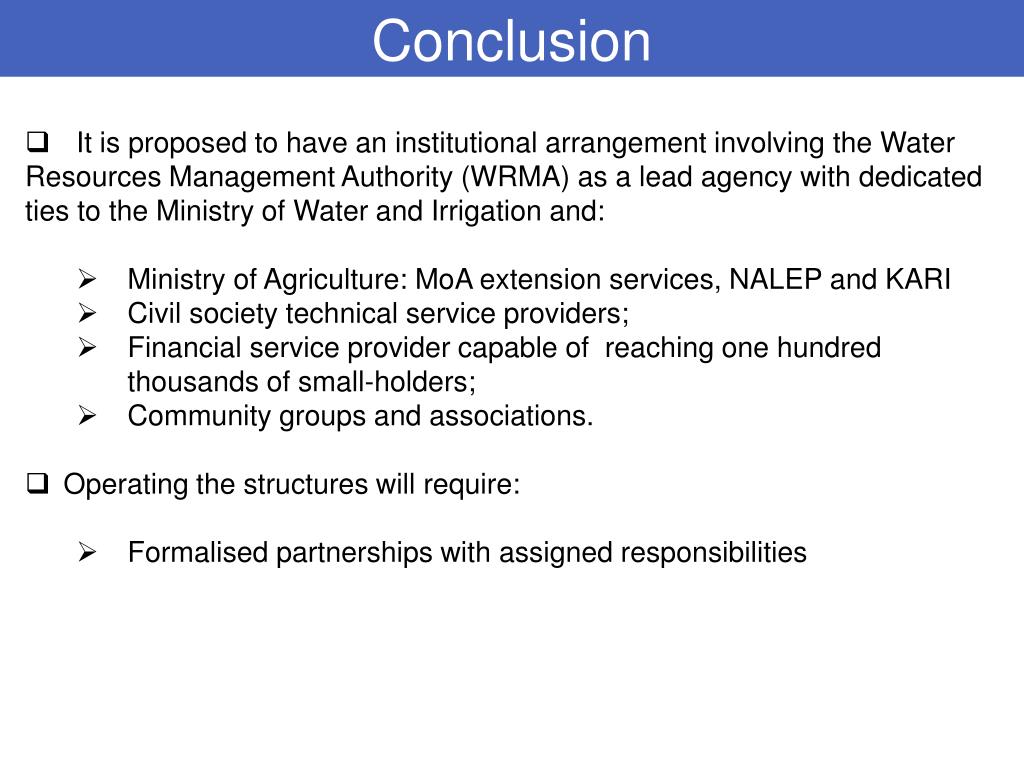 Conclusion

❑ It is proposed to have an institutional arrangement involving the Water Resources Management Authority (WRMA) as a lead agency with dedicated ties to the Ministry of Water and Irrigation and:

➢ Ministry of Agriculture: MoA extension services, NALEP and KARI
➢ Civil society technical service providers;
➢ Financial service provider capable of reaching one hundred thousands of small-holders;
➢ Community groups and associations.

❑ Operating the structures will require:

➢ Formalised partnerships with assigned responsibilities